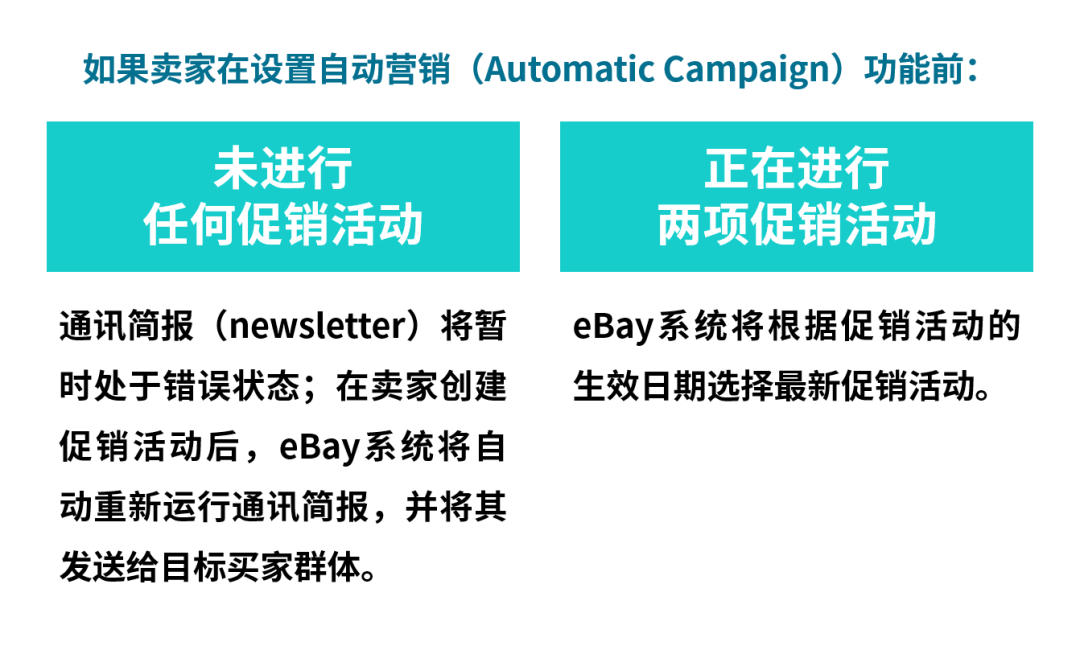 如果卖家在设置自动营销（Automatic Campaign）功能前：

未进行
任何促销活动

通讯简报（newsletter）将暂时处于错误状态；在卖家创建促销活动后，eBay系统将自动重新运行通讯简报，并将其发送给目标买家群体。

正在进行
两项促销活动

eBay系统将根据促销活动的生效日期选择最新促销活动。